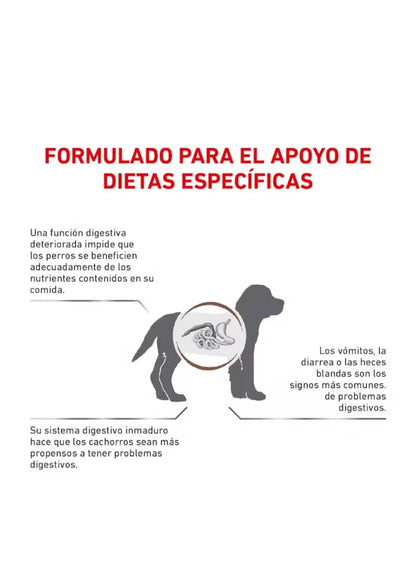 FORMULADO PARA EL APOYO DE DIETAS ESPECÍFICAS

Una función digestiva deteriorada impide que los perros se beneficien adecuadamente de los nutrientes contenidos en su comida.

Los vómitos, la diarrea o las heces blandas son los signos más comunes. de problemas digestivos.

Su sistema digestivo inmaduro hace que los cachorros sean más propensos a tener problemas digestivos.